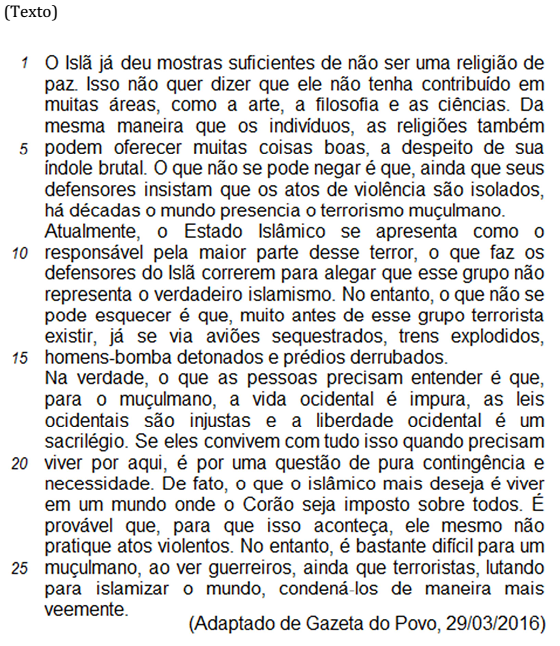 (Texto)

1 O Islã já deu mostras suficientes de não ser uma religião de paz. Isso não quer dizer que ele não tenha contribuído em muitas áreas, como a arte, a filosofia e as ciências. Da mesma maneira que os indivíduos, as religiões também 5 podem oferecer muitas coisas boas, a despeito de sua índole brutal. O que não se pode negar é que, ainda que seus defensores insistam que os atos de violência são isolados, há décadas o mundo presencia o terrorismo muçulmano.

Atualmente, o Estado Islâmico se apresenta como o 10 responsável pela maior parte desse terror, o que faz os defensores do Islã correrem para alegar que esse grupo não representa o verdadeiro islamismo. No entanto, o que não se pode esquecer é que, muito antes de esse grupo terrorista existir, já se via aviões sequestrados, trens explodidos, 15 homens-bomba detonados e prédios derrubados.

Na verdade, o que as pessoas precisam entender é que, para o muçulmano, a vida ocidental é impura, as leis ocidentais são injustas e a liberdade ocidental é um sacrilégio. Se eles convivem com tudo isso quando precisam 20 viver por aqui, é por uma questão de pura contingência e necessidade. De fato, o que o islâmico mais deseja é viver em um mundo onde o Corão seja imposto sobre todos. É provável que, para que isso aconteça, ele mesmo não pratique atos violentos. No entanto, é bastante difícil para um 25 muçulmano, ao ver guerreiros, ainda que terroristas, lutando para islamizar o mundo, condená-los de maneira mais veemente.

(Adaptado de Gazeta do Povo, 29/03/2016)